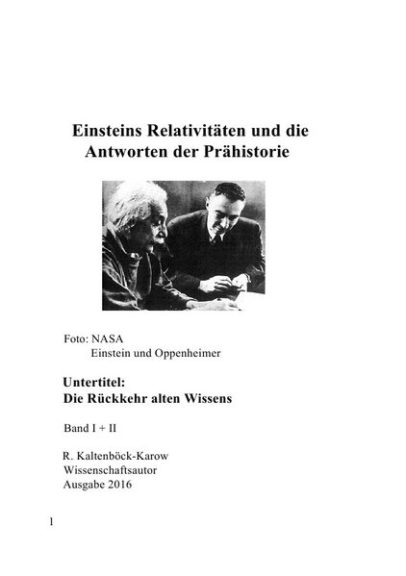 Einsteins Relativitäten und die Antworten der Prähistorie

Foto: NASA
Einstein und Oppenheimer

Untertitel:
Die Rückkehr alten Wissens

Band I + II

R. Kaltenböck-Karow
Wissenschaftsautor
Ausgabe 2016

1